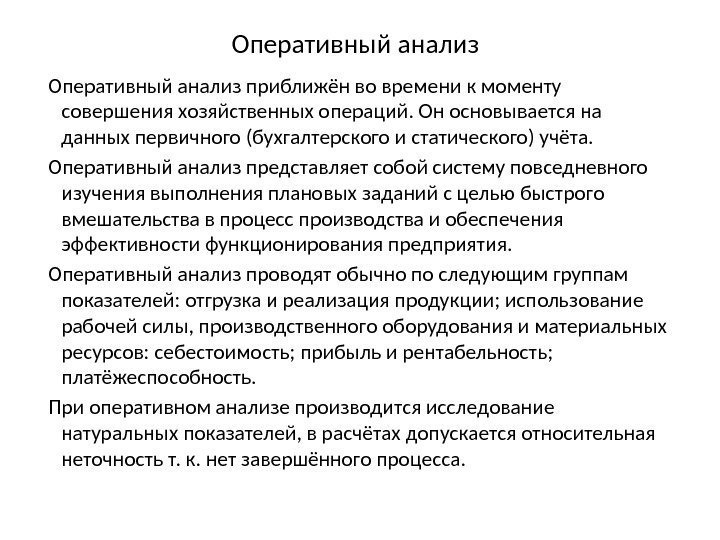 Оперативный анализ

Оперативный анализ приближён во времени к моменту совершения хозяйственных операций. Он основывается на данных первичного (бухгалтерского и статического) учёта.

Оперативный анализ представляет собой систему повседневного изучения выполнения плановых заданий с целью быстрого вмешательства в процесс производства и обеспечения эффективности функционирования предприятия.

Оперативный анализ проводят обычно по следующим группам показателей: отгрузка и реализация продукции; использование рабочей силы, производственного оборудования и материальных ресурсов: себестоимость; прибыль и рентабельность; платёжеспособность.

При оперативном анализе производится исследование натуральных показателей, в расчётах допускается относительная неточность т. к. нет завершённого процесса.